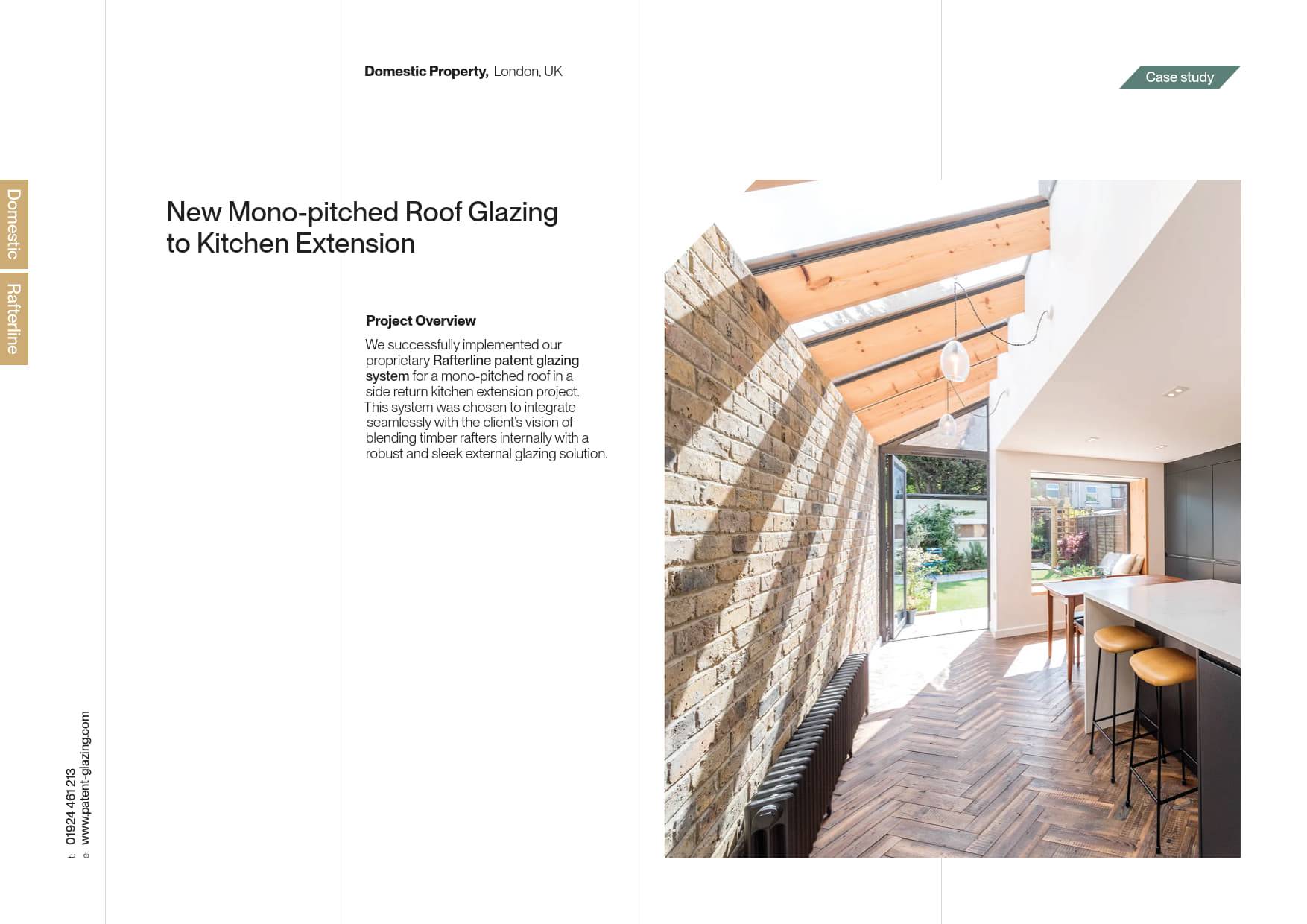 Domestic Property, London, UK

Case study

Domestic

Rafterline

New Mono-pitched Roof Glazing to Kitchen Extension

Project Overview

We successfully implemented our proprietary Rafterline patent glazing system for a mono-pitched roof in a side return kitchen extension project. This system was chosen to integrate seamlessly with the client's vision of blending timber rafters internally with a robust and sleek external glazing solution.

t: 01924 461 213
e: www.patent-glazing.com